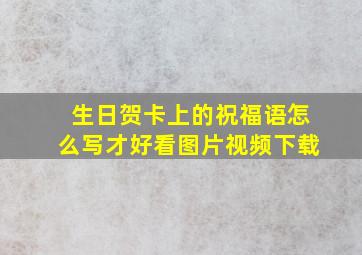 生日贺卡上的祝福语怎么写才好看图片视频下载